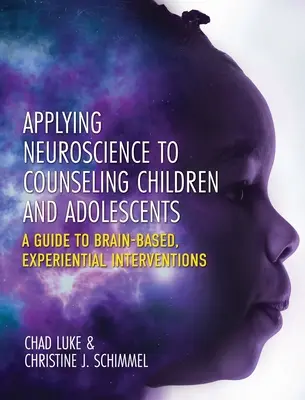 APPLYING NEUROSCIENCE TO COUNSELING CHILDREN AND ADOLESCENTS

A GUIDE TO BRAIN-BASED, EXPERIENTIAL INTERVENTIONS

CHAD LUKE &
CHRISTINE J. SCHIMMEL